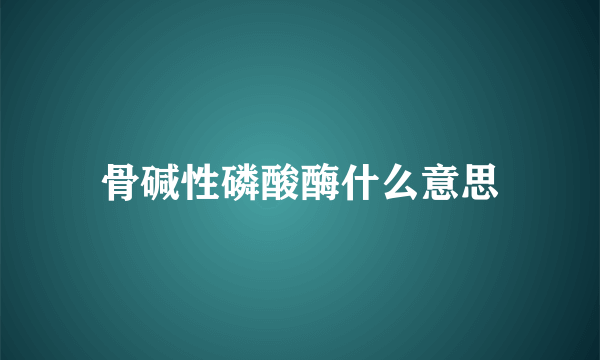 骨碱性磷酸酶什么意思